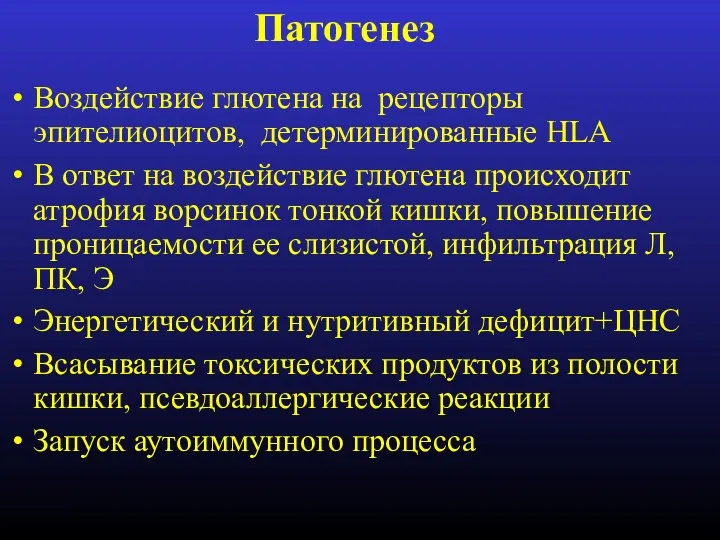 Патогенез

• Воздействие глютена на рецепторы эпителиоцитов, детерминированные HLA
• В ответ на воздействие глютена происходит атрофия ворсинок тонкой кишки, повышение проницаемости ее слизистой, инфильтрация Л, ПК, Э
• Энергетический и нутритивный дефицит+ЦНС
• Всасывание токсических продуктов из полости кишки, псевдоаллергические реакции
• Запуск аутоиммунного процесса